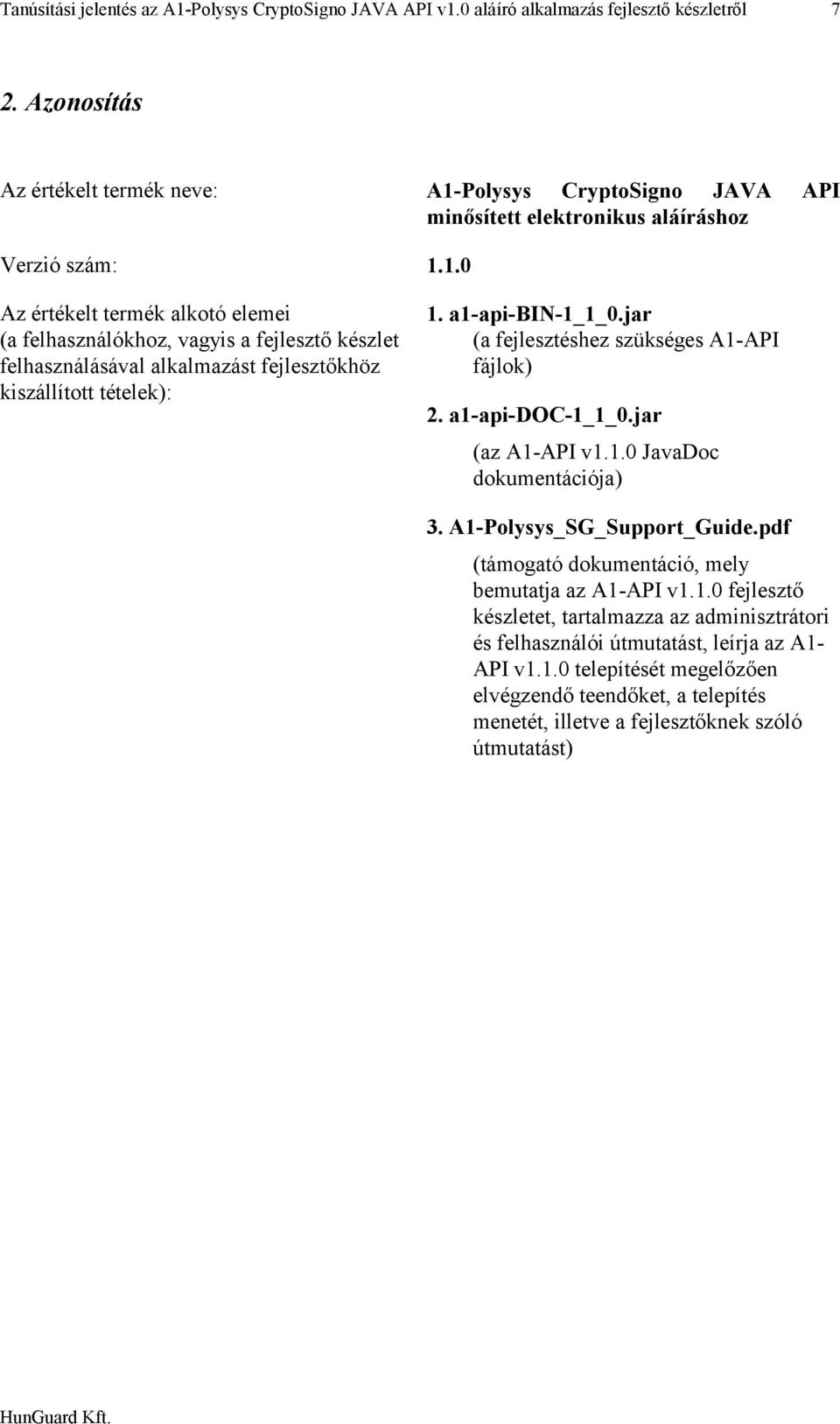 Tanúsítási jelentés az A1-Polysys CryptoSigno JAVA API v1.0 aláíró alkalmazás fejlesztő készletről 7

2. Azonosítás

Az értékelt termék neve: A1-Polysys CryptoSigno JAVA API minősített elektronikus aláíráshoz

Verzió szám: 1.1.0

Az értékelt termék alkotó elemei (a felhasználókhoz, vagyis a fejlesztő készlet felhasználásával alkalmazást fejlesztőkhöz kiszállított tételek):

1. a1-api-BIN-1_1_0.jar
(a fejlesztéshez szükséges A1-API fájlok)

2. a1-api-DOC-1_1_0.jar
(az A1-API v1.1.0 JavaDoc dokumentációja)

3. A1-Polysys_SG_Support_Guide.pdf
(támogató dokumentáció, mely bemutatja az A1-API v1.1.0 fejlesztő készletet, tartalmazza az adminisztrátori és felhasználói útmutatást, leírja az A1-API v1.1.0 telepítését megelőzően elvégzendő teendőket, a telepítés menetét, illetve a fejlesztőknek szóló útmutatást)

HunGuard Kft.